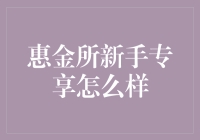 惠金所新手专享怎么样